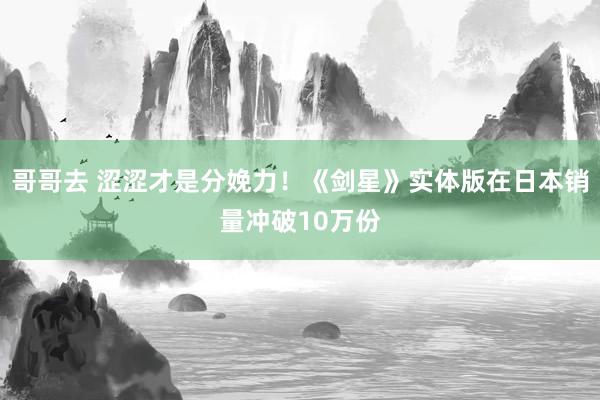 哥哥去 涩涩才是分娩力！《剑星》实体版在日本销量冲破10万份